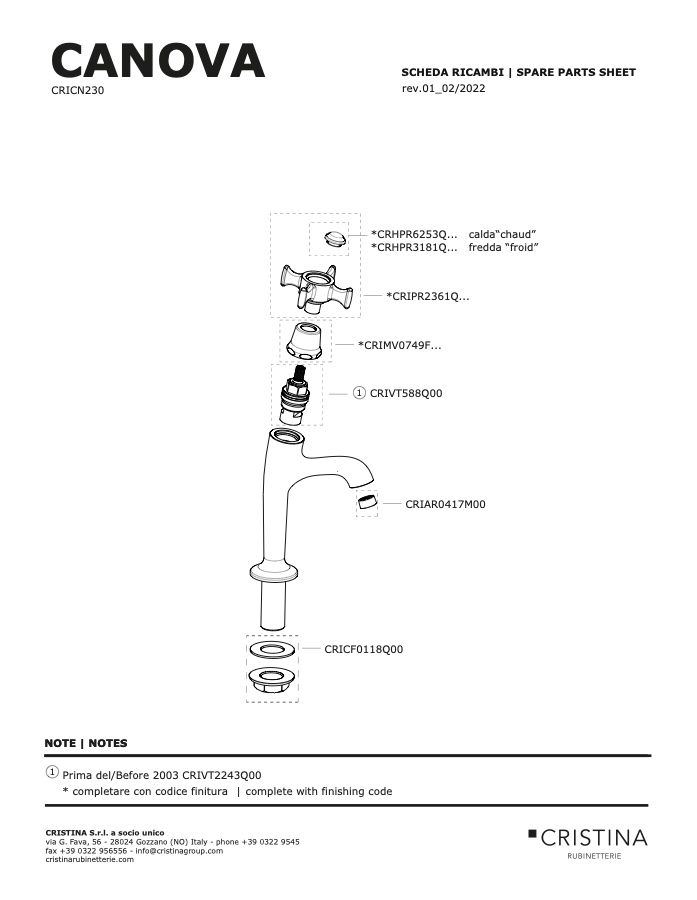 CANOVA
CRICN230

SCHEDA RICAMBI | SPARE PARTS SHEET
rev.01_02/2022

*CRHPR6253Q... calda"chaud"
*CRHPR3181Q... fredda "froid"

*CRIPR2361Q...

*CRIMV0749F...

① CRIVT588Q00

CRIAR0417M00

CRICF0118Q00

NOTE | NOTES

① Prima del/Before 2003 CRIVT2243Q00
* completare con codice finitura | complete with finishing code

CRISTINA S.r.l. a socio unico
via G. Fava, 56 - 28024 Gozzano (NO) Italy - phone +39 0322 9545
fax +39 0322 956556 - info@cristinagroup.com
cristinarubinetterie.com

CRISTINA
RUBINETTERIE